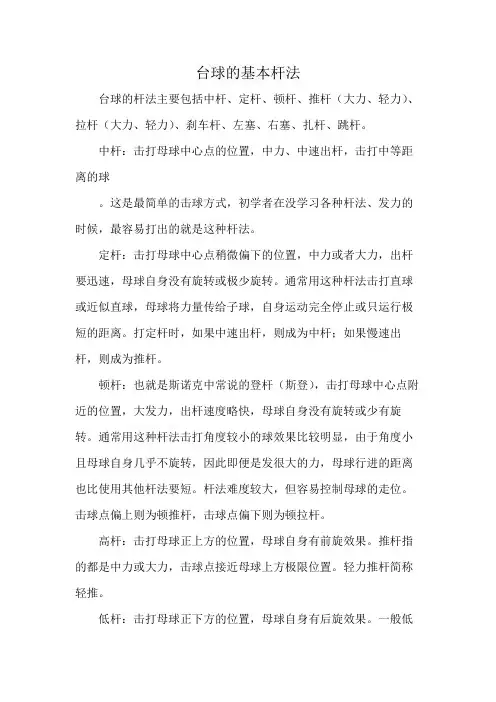 台球的基本杆法

台球的杆法主要包括中杆、定杆、顿杆、推杆（大力、轻力）、拉杆（大力、轻力）、刹车杆、左塞、右塞、扎杆、跳杆。

中杆：击打母球中心点的位置，中力、中速出杆，击打中等距离的球

。这是最简单的击球方式，初学者在没学习各种杆法、发力的时候，最容易打出的就是这种杆法。

定杆：击打母球中心点稍微偏下的位置，中力或者大力，出杆要迅速，母球自身没有旋转或极少旋转。通常用这种杆法击打直球或近似直球，母球将力量传给子球，自身运动完全停止或只运行极短的距离。打定杆时，如果中速出杆，则成为中杆；如果慢速出杆，则成为推杆。

顿杆：也就是斯诺克中常说的登杆（斯登），击打母球中心点附近的位置，大发力，出杆速度略快，母球自身没有旋转或少有旋转。通常用这种杆法击打角度较小的球效果比较明显，由于角度小且母球自身几乎不旋转，因此即便是发很大的力，母球行进的距离也比使用其他杆法要短。杆法难度较大，但容易控制母球的走位。击球点偏上则为顿推杆，击球点偏下则为顿拉杆。

高杆：击打母球正上方的位置，母球自身有前旋效果。推杆指的都是中力或大力，击球点接近母球上方极限位置。轻力推杆简称轻推。

低杆：击打母球正下方的位置，母球自身有后旋效果。一般低